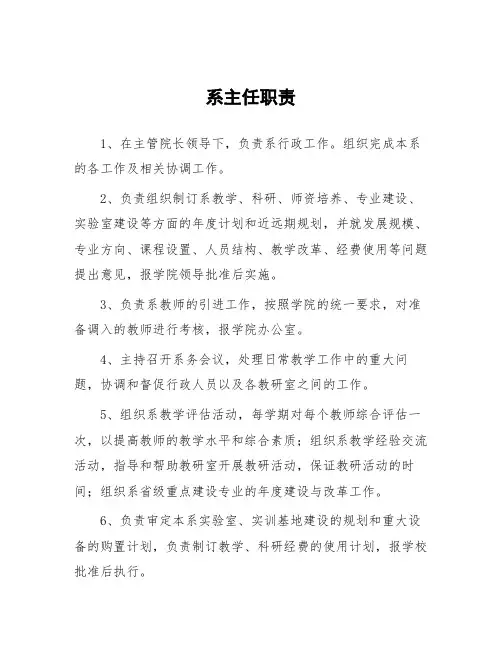 系主任职责

1、在主管院长领导下，负责系行政工作。组织完成本系的各工作及相关协调工作。

2、负责组织制订系教学、科研、师资培养、专业建设、实验室建设等方面的年度计划和近远期规划，并就发展规模、专业方向、课程设置、人员结构、教学改革、经费使用等问题提出意见，报学院领导批准后实施。

3、负责系教师的引进工作，按照学院的统一要求，对准备调入的教师进行考核，报学院办公室。

4、主持召开系务会议，处理日常教学工作中的重大问题，协调和督促行政人员以及各教研室之间的工作。

5、组织系教学评估活动，每学期对每个教师综合评估一次，以提高教师的教学水平和综合素质；组织系教学经验交流活动，指导和帮助教研室开展教研活动，保证教研活动的时间；组织系省级重点建设专业的年度建设与改革工作。

6、负责审定本系实验室、实训基地建设的规划和重大设备的购置计划，负责制订教学、科研经费的使用计划，报学校批准后执行。